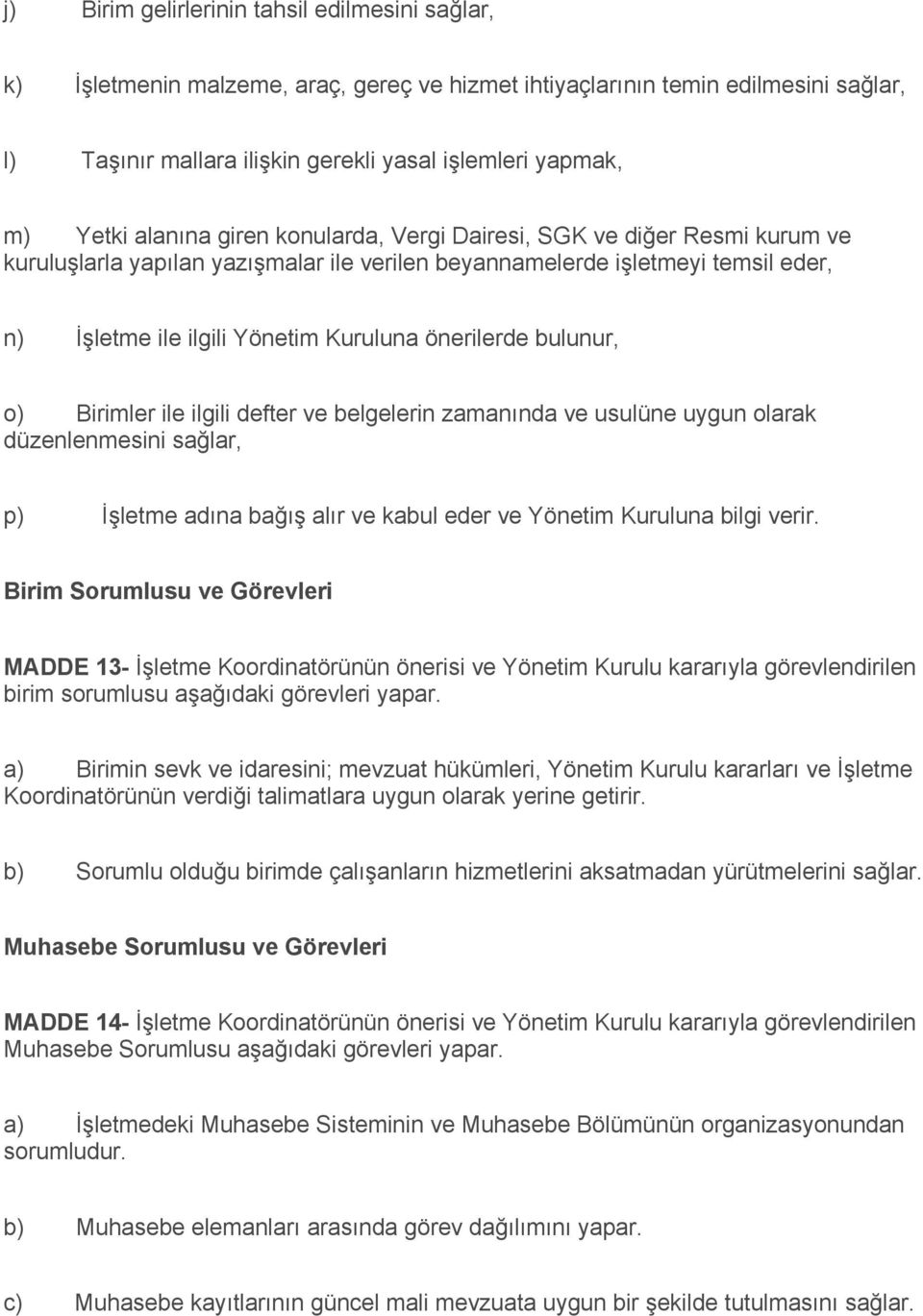 j) Birim gelirlerinin tahsil edilmesini sağlar,

k) İşletmenin malzeme, araç, gereç ve hizmet ihtiyaçlarının temin edilmesini sağlar,

l) Taşınır mallara ilişkin gerekli yasal işlemleri yapmak,

m) Yetki alanına giren konularda, Vergi Dairesi, SGK ve diğer Resmi kurum ve kuruluşlarla yapılan yazışmalar ile verilen beyannamelerde işletmeyi temsil eder,

n) İşletme ile ilgili Yönetim Kuruluna önerilerde bulunur,

o) Birimler ile ilgili defter ve belgelerin zamanında ve usulüne uygun olarak düzenlenmesini sağlar,

p) İşletme adına bağış alır ve kabul eder ve Yönetim Kuruluna bilgi verir.

Birim Sorumlusu ve Görevleri

MADDE 13- İşletme Koordinatörünün önerisi ve Yönetim Kurulu kararıyla görevlendirilen birim sorumlusu aşağıdaki görevleri yapar.

a) Birimin sevk ve idaresini; mevzuat hükümleri, Yönetim Kurulu kararları ve İşletme Koordinatörünün verdiği talimatlara uygun olarak yerine getirir.

b) Sorumlu olduğu birimde çalışanların hizmetlerini aksatmadan yürütmelerini sağlar.

Muhasebe Sorumlusu ve Görevleri

MADDE 14- İşletme Koordinatörünün önerisi ve Yönetim Kurulu kararıyla görevlendirilen Muhasebe Sorumlusu aşağıdaki görevleri yapar.

a) İşletmedeki Muhasebe Sisteminin ve Muhasebe Bölümünün organizasyonundan sorumludur.

b) Muhasebe elemanları arasında görev dağılımını yapar.

c) Muhasebe kayıtlarının güncel mali mevzuata uygun bir şekilde tutulmasını sağlar.